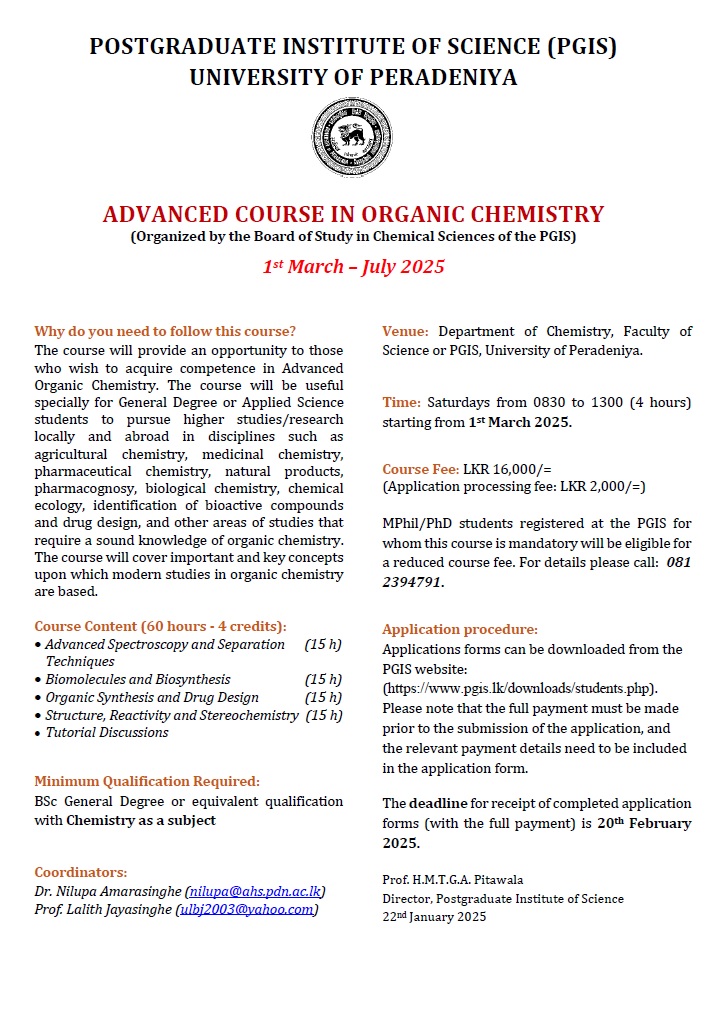 POSTGRADUATE INSTITUTE OF SCIENCE (PGIS)
UNIVERSITY OF PERADENIYA

ADVANCED COURSE IN ORGANIC CHEMISTRY
(Organized by the Board of Study in Chemical Sciences of the PGIS)
1st March – July 2025

Why do you need to follow this course?
The course will provide an opportunity to those who wish to acquire competence in Advanced Organic Chemistry. The course will be useful specially for General Degree or Applied Science students to pursue higher studies/research locally and abroad in disciplines such as agricultural chemistry, medicinal chemistry, pharmaceutical chemistry, natural products, pharmacognosy, biological chemistry, chemical ecology, identification of bioactive compounds and drug design, and other areas of studies that require a sound knowledge of organic chemistry. The course will cover important and key concepts upon which modern studies in organic chemistry are based.

Course Content (60 hours - 4 credits):
• Advanced Spectroscopy and Separation Techniques (15 h)
• Biomolecules and Biosynthesis (15 h)
• Organic Synthesis and Drug Design (15 h)
• Structure, Reactivity and Stereochemistry (15 h)
• Tutorial Discussions

Minimum Qualification Required:
BSc General Degree or equivalent qualification with Chemistry as a subject

Coordinators:
Dr. Nilupa Amarasinghe (nilupa@ahs.pdn.ac.lk)
Prof. Lalith Jayasinghe (ulbj2003@yahoo.com)

Venue: Department of Chemistry, Faculty of Science or PGIS, University of Peradeniya.

Time: Saturdays from 0830 to 1300 (4 hours) starting from 1st March 2025.

Course Fee: LKR 16,000/=
(Application processing fee: LKR 2,000/=)

MPhil/PhD students registered at the PGIS for whom this course is mandatory will be eligible for a reduced course fee. For details please call: 081 2394791.

Application procedure:
Applications forms can be downloaded from the PGIS website:
(https://www.pgis.lk/downloads/students.php).
Please note that the full payment must be made prior to the submission of the application, and the relevant payment details need to be included in the application form.

The deadline for receipt of completed application forms (with the full payment) is 20th February 2025.

Prof. H.M.T.G.A. Pitawala
Director, Postgraduate Institute of Science
22nd January 2025